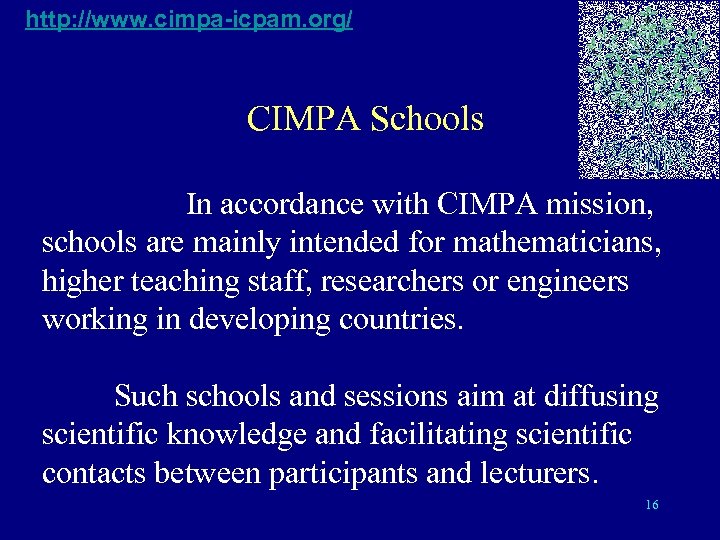 http://www.cimpa-icpam.org/

CIMPA Schools

In accordance with CIMPA mission, schools are mainly intended for mathematicians, higher teaching staff, researchers or engineers working in developing countries.

Such schools and sessions aim at diffusing scientific knowledge and facilitating scientific contacts between participants and lecturers.

16